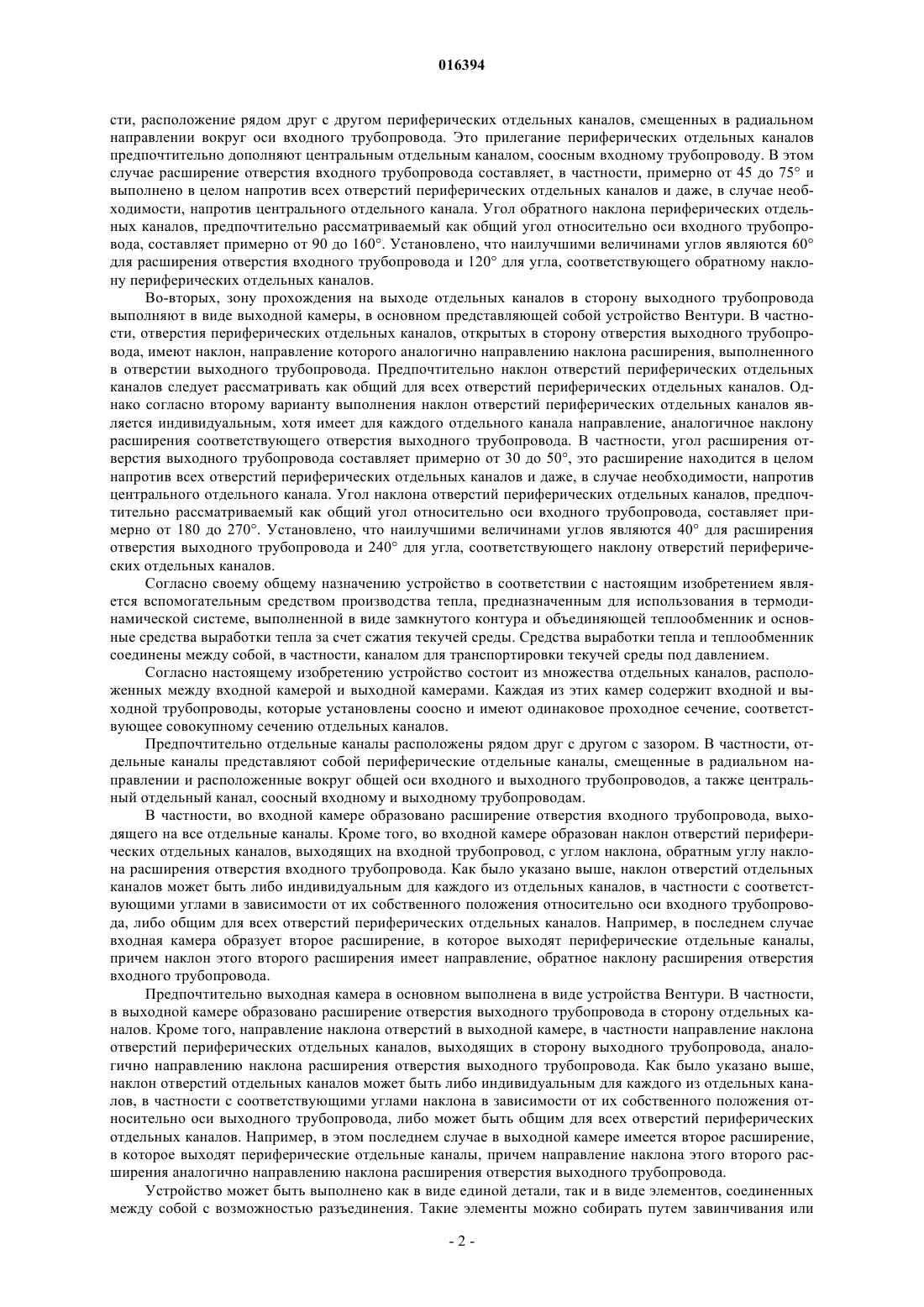 016394

сти, расположение рядом друг с другом периферических отдельных каналов, смещенных в радиальном направлении вокруг оси входного трубопровода. Это прилегание периферических отдельных каналов предпочтительно дополняют центральным отдельным каналом, соосным входному трубопроводу. В этом случае расширение отверстия входного трубопровода составляет, в частности, примерно от 45 до 75° и выполнено в целом напротив всех отверстий периферических отдельных каналов и даже, в случае необходимости, напротив центрального отдельного канала. Угол обратного наклона периферических отдельных каналов, предпочтительно рассматриваемый как общий угол относительно оси входного трубопровода, составляет примерно от 90 до 160°. Установлено, что наилучшими величинами углов являются 60° для расширения отверстия входного трубопровода и 120° для угла, соответствующего обратному наклону периферических отдельных каналов.

Во-вторых, зону прохождения на выходе отдельных каналов в сторону выходного трубопровода выполняют в виде выходной камеры, в основном представляющей собой устройство Вентури. В частности, отверстия периферических отдельных каналов, открытых в сторону отверстия выходного трубопровода, имеют наклон, направление которого аналогично направлению наклона расширения, выполненного в отверстии выходного трубопровода. Предпочтительно наклон отверстий периферических отдельных каналов следует рассматривать как общий для всех отверстий периферических отдельных каналов. Однако согласно второму варианту выполнения наклон отверстий периферических отдельных каналов является индивидуальным, хотя имеет для каждого отдельного канала направление, аналогичное наклону расширения соответствующего отверстия выходного трубопровода. В частности, угол расширения отверстия выходного трубопровода составляет примерно от 30 до 50°, это расширение находится в целом напротив всех отверстий периферических отдельных каналов и даже, в случае необходимости, напротив центрального отдельного канала. Угол наклона отверстий периферических отдельных каналов, предпочтительно рассматриваемый как общий угол относительно оси входного трубопровода, составляет примерно от 180 до 270°. Установлено, что наилучшими величинами углов являются 40° для расширения отверстия выходного трубопровода и 240° для угла, соответствующего наклону отверстий периферических отдельных каналов.

Согласно своему общему назначению устройство в соответствии с настоящим изобретением является вспомогательным средством производства тепла, предназначенным для использования в термодинамической системе, выполненной в виде замкнутого контура и объединяющей теплообменник и основные средства выработки тепла за счет сжатия текучей среды. Средства выработки тепла и теплообменник соединены между собой, в частности, каналом для транспортировки текучей среды под давлением.

Согласно настоящему изобретению устройство состоит из множества отдельных каналов, расположенных между входной камерой и выходной камерами. Каждая из этих камер содержит входной и выходной трубопроводы, которые установлены соосно и имеют одинаковое проходное сечение, соответствующее совокупному сечению отдельных каналов.

Предпочтительно отдельные каналы расположены рядом друг с другом с зазором. В частности, отдельные каналы представляют собой периферические отдельные каналы, смещенные в радиальном направлении и расположенные вокруг общей оси входного и выходного трубопроводов, а также центральный отдельный канал, соосный входному и выходному трубопроводам.

В частности, во входной камере образовано расширение отверстия входного трубопровода, выходящего на все отдельные каналы. Кроме того, во входной камере образован наклон отверстий периферических отдельных каналов, выходящих на входной трубопровод, с углом наклона, обратным углу наклона расширения отверстия входного трубопровода. Как было указано выше, наклон отверстий отдельных каналов может быть либо индивидуальным для каждого из отдельных каналов, в частности с соответствующими углами в зависимости от их собственного положения относительно оси входного трубопровода, либо общим для всех отверстий периферических отдельных каналов. Например, в последнем случае входная камера образует второе расширение, в которое выходят периферические отдельные каналы, причем наклон этого второго расширения имеет направление, обратное наклону расширения отверстия входного трубопровода.

Предпочтительно выходная камера в основном выполнена в виде устройства Вентури. В частности, в выходной камере образовано расширение отверстия выходного трубопровода в сторону отдельных каналов. Кроме того, направление наклона отверстий в выходной камере, в частности направление наклона отверстий периферических отдельных каналов, выходящих в сторону выходного трубопровода, аналогично направлению наклона расширения отверстия выходного трубопровода. Как было указано выше, наклон отверстий отдельных каналов может быть либо индивидуальным для каждого из отдельных каналов, в частности с соответствующими углами наклона в зависимости от их собственного положения относительно оси выходного трубопровода, либо может быть общим для всех отверстий периферических отдельных каналов. Например, в этом последнем случае в выходной камере имеется второе расширение, в которое выходят периферические отдельные каналы, причем направление наклона этого второго расширения аналогично направлению наклона расширения отверстия выходного трубопровода.

Устройство может быть выполнено как в виде единой детали, так и в виде элементов, соединенных между собой с возможностью разъединения. Такие элементы можно собирать путем завинчивания или

- 2 -